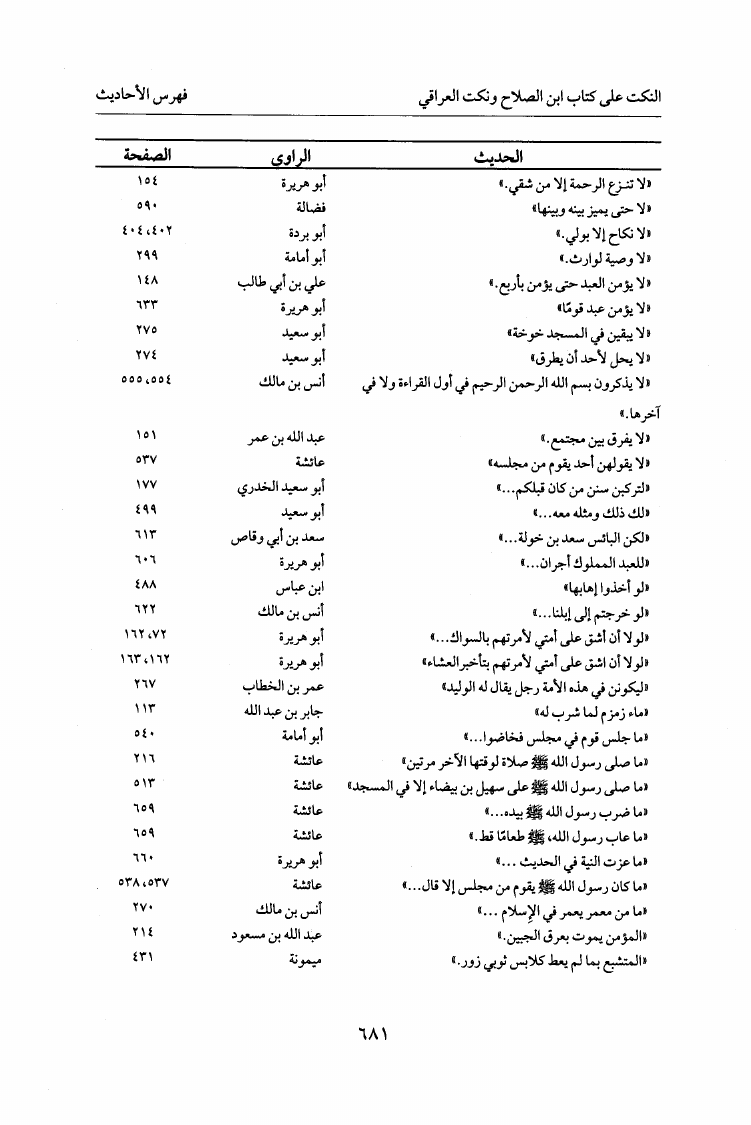 النكت على كتاب ابن الصلاح ونكت العراقي　　　　فهرس الأحاديث

| الحديث | الراوي | الصفحة |
|---|---|---|
| «لا تنزع الرحمة إلا من شقي.» | أبو هريرة | ١٥٤ |
| «لا حتى يميز بينه وبينها» | فضالة | ٥٩٠ |
| «لا نكاح إلا بولي.» | أبو بردة | ٤٠٢، ٤٠٤ |
| «لا وصية لوارث.» | أبو أمامة | ٢٩٩ |
| «لا يؤمن العبد حتى يؤمن بأربع.» | علي بن أبي طالب | ١٤٨ |
| «لا يؤمن عبد قومًا» | أبو هريرة | ٦٣٣ |
| «لا يبقين في المسجد خوخة» | أبو سعيد | ٢٧٥ |
| «لا يحل لأحد أن يطرق» | أبو سعيد | ٢٧٤ |
| «لا يذكرون بسم الله الرحمن الرحيم في أول القراءة ولا في آخرها.» | أنس بن مالك | ٥٥٤، ٥٥٥ |
| «لا يفرق بين مجتمع.» | عبد الله بن عمر | ١٥١ |
| «لا يقولهن أحد يقوم من مجلسه» | عائشة | ٥٣٧ |
| «لتركبن سنن من كان قبلكم...» | أبو سعيد الخدري | ١٧٧ |
| «لك ذلك ومثله معه...» | أبو سعيد | ٤٩٩ |
| «لكن البائس سعد بن خولة...» | سعد بن أبي وقاص | ٦١٣ |
| «للعبد المملوك أجران...» | أبو هريرة | ٦٠٦ |
| «لو أخذوا إهابها» | ابن عباس | ٤٨٨ |
| «لو خرجتم إلى إبلنا...» | أنس بن مالك | ٦٢٢ |
| «لولا أن أشق على أمتي لأمرتهم بالسواك...» | أبو هريرة | ٧٢، ١٦٢ |
| «لولا أن اشق على أمتي لأمرتهم بتأخير العشاء» | أبو هريرة | ١٦٢، ١٦٣ |
| «ليكونن في هذه الأمة رجل يقال له الوليد» | عمر بن الخطاب | ٢٦٧ |
| «ماء زمزم لما شرب له» | جابر بن عبد الله | ١١٣ |
| «ما جلس قوم في مجلس فخاضوا...» | أبو أمامة | ٥٤٠ |
| «ما صلى رسول الله ﷺ صلاة لوقتها الآخر مرتين» | عائشة | ٢١٦ |
| «ما صلى رسول الله ﷺ على سهيل بن بيضاء إلا في المسجد» | عائشة | ٥١٣ |
| «ما ضرب رسول الله ﷺ بيده...» | عائشة | ٦٥٩ |
| «ما عاب رسول الله، ﷺ طعامًا قط.» | عائشة | ٦٥٩ |
| «ما عزت النية في الحديث ...» | أبو هريرة | ٦٦٠ |
| «ما كان رسول الله ﷺ يقوم من مجلس إلا قال...» | عائشة | ٥٣٧، ٥٣٨ |
| «ما من معمر يعمر في الإسلام ...» | أنس بن مالك | ٢٧٠ |
| «المؤمن يموت بعرق الجبين.» | عبد الله بن مسعود | ٢١٤ |
| «المتشبع بما لم يعط كلابس ثوبي زور.» | ميمونة | ٤٣١ |

٦٨١